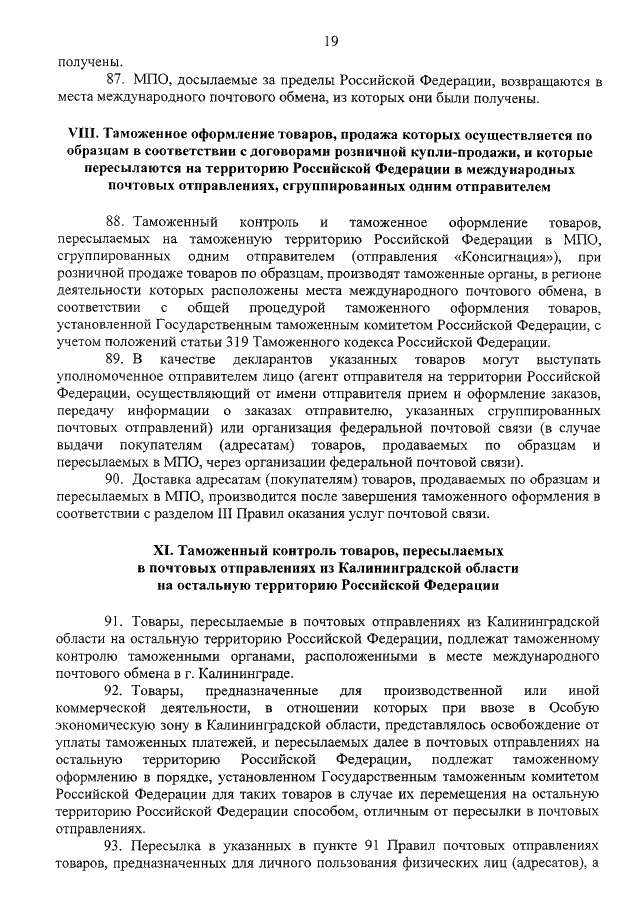 19

получены.

87. МПО, досылаемые за пределы Российской Федерации, возвращаются в места международного почтового обмена, из которых они были получены.

VIII. Таможенное оформление товаров, продажа которых осуществляется по образцам в соответствии с договорами розничной купли-продажи, и которые пересылаются на территорию Российской Федерации в международных почтовых отправлениях, сгруппированных одним отправителем

88. Таможенный контроль и таможенное оформление товаров, пересылаемых на таможенную территорию Российской Федерации в МПО, сгруппированных одним отправителем (отправления «Консигнация»), при розничной продаже товаров по образцам, производят таможенные органы, в регионе деятельности которых расположены места международного почтового обмена, в соответствии с общей процедурой таможенного оформления товаров, установленной Государственным таможенным комитетом Российской Федерации, с учетом положений статьи 319 Таможенного кодекса Российской Федерации.

89. В качестве декларантов указанных товаров могут выступать уполномоченное отправителем лицо (агент отправителя на территории Российской Федерации, осуществляющий от имени отправителя прием и оформление заказов, передачу информации о заказах отправителю, указанных сгруппированных почтовых отправлений) или организация федеральной почтовой связи (в случае выдачи покупателям (адресатам) товаров, продаваемых по образцам и пересылаемых в МПО, через организации федеральной почтовой связи).

90. Доставка адресатам (покупателям) товаров, продаваемых по образцам и пересылаемых в МПО, производится после завершения таможенного оформления в соответствии с разделом III Правил оказания услуг почтовой связи.

XI. Таможенный контроль товаров, пересылаемых в почтовых отправлениях из Калининградской области на остальную территорию Российской Федерации

91. Товары, пересылаемые в почтовых отправлениях из Калининградской области на остальную территорию Российской Федерации, подлежат таможенному контролю таможенными органами, расположенными в месте международного почтового обмена в г. Калининграде.

92. Товары, предназначенные для производственной или иной коммерческой деятельности, в отношении которых при ввозе в Особую экономическую зону в Калининградской области, представлялось освобождение от уплаты таможенных платежей, и пересылаемых далее в почтовых отправлениях на остальную территорию Российской Федерации, подлежат таможенному оформлению в порядке, установленном Государственным таможенным комитетом Российской Федерации для таких товаров в случае их перемещения на остальную территорию Российской Федерации способом, отличным от пересылки в почтовых отправлениях.

93. Пересылка в указанных в пункте 91 Правил почтовых отправлениях товаров, предназначенных для личного пользования физических лиц (адресатов), а